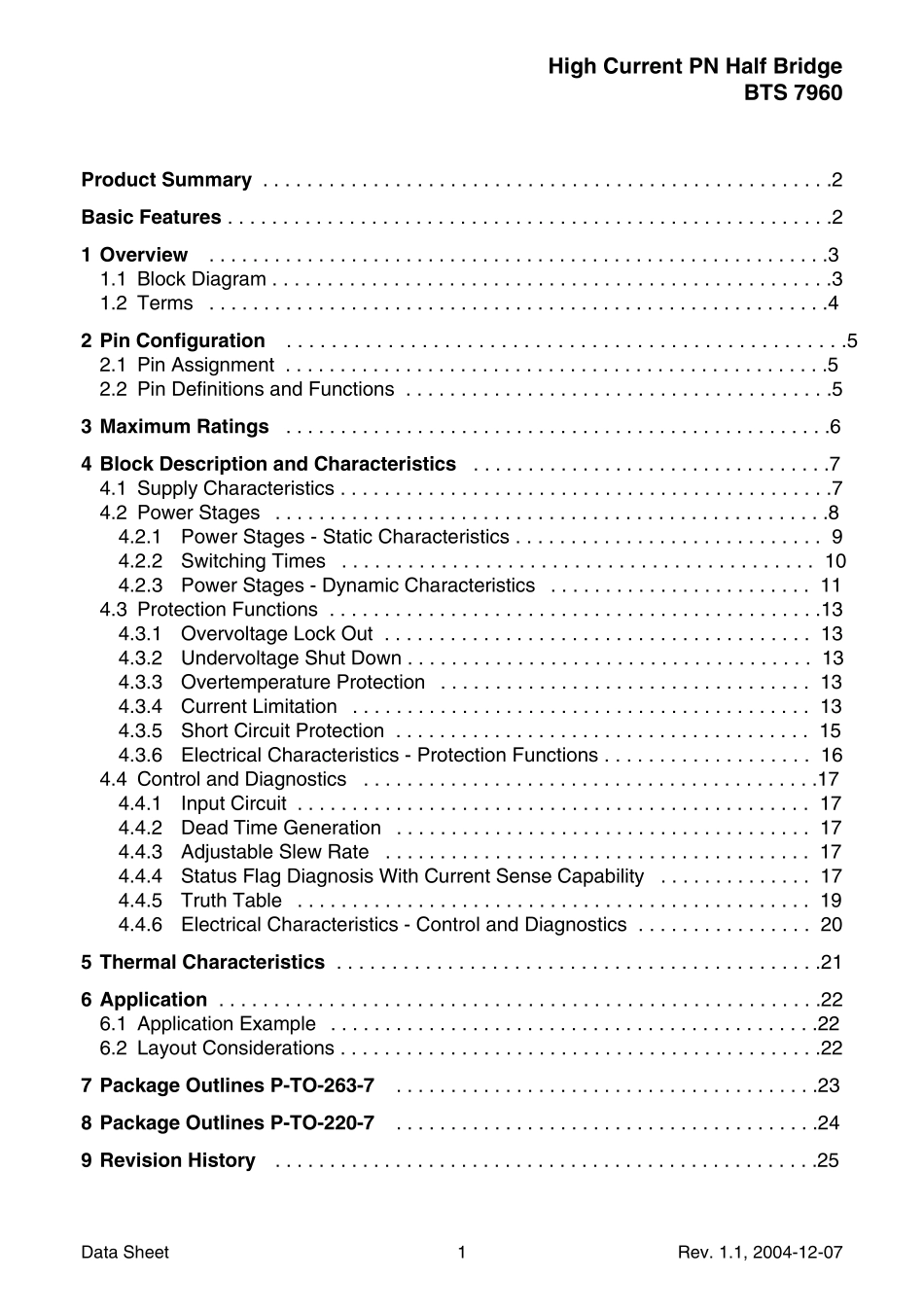 High Current PN Half Bridge
BTS 7960

Product Summary 2

Basic Features 2

1 Overview 3
1.1 Block Diagram 3
1.2 Terms 4

2 Pin Configuration 5
2.1 Pin Assignment 5
2.2 Pin Definitions and Functions 5

3 Maximum Ratings 6

4 Block Description and Characteristics 7
4.1 Supply Characteristics 7
4.2 Power Stages 8
4.2.1 Power Stages - Static Characteristics 9
4.2.2 Switching Times 10
4.2.3 Power Stages - Dynamic Characteristics 11
4.3 Protection Functions 13
4.3.1 Overvoltage Lock Out 13
4.3.2 Undervoltage Shut Down 13
4.3.3 Overtemperature Protection 13
4.3.4 Current Limitation 13
4.3.5 Short Circuit Protection 15
4.3.6 Electrical Characteristics - Protection Functions 16
4.4 Control and Diagnostics 17
4.4.1 Input Circuit 17
4.4.2 Dead Time Generation 17
4.4.3 Adjustable Slew Rate 17
4.4.4 Status Flag Diagnosis With Current Sense Capability 17
4.4.5 Truth Table 19
4.4.6 Electrical Characteristics - Control and Diagnostics 20

5 Thermal Characteristics 21

6 Application 22
6.1 Application Example 22
6.2 Layout Considerations 22

7 Package Outlines P-TO-263-7 23

8 Package Outlines P-TO-220-7 24

9 Revision History 25

Data Sheet 1 Rev. 1.1, 2004-12-07